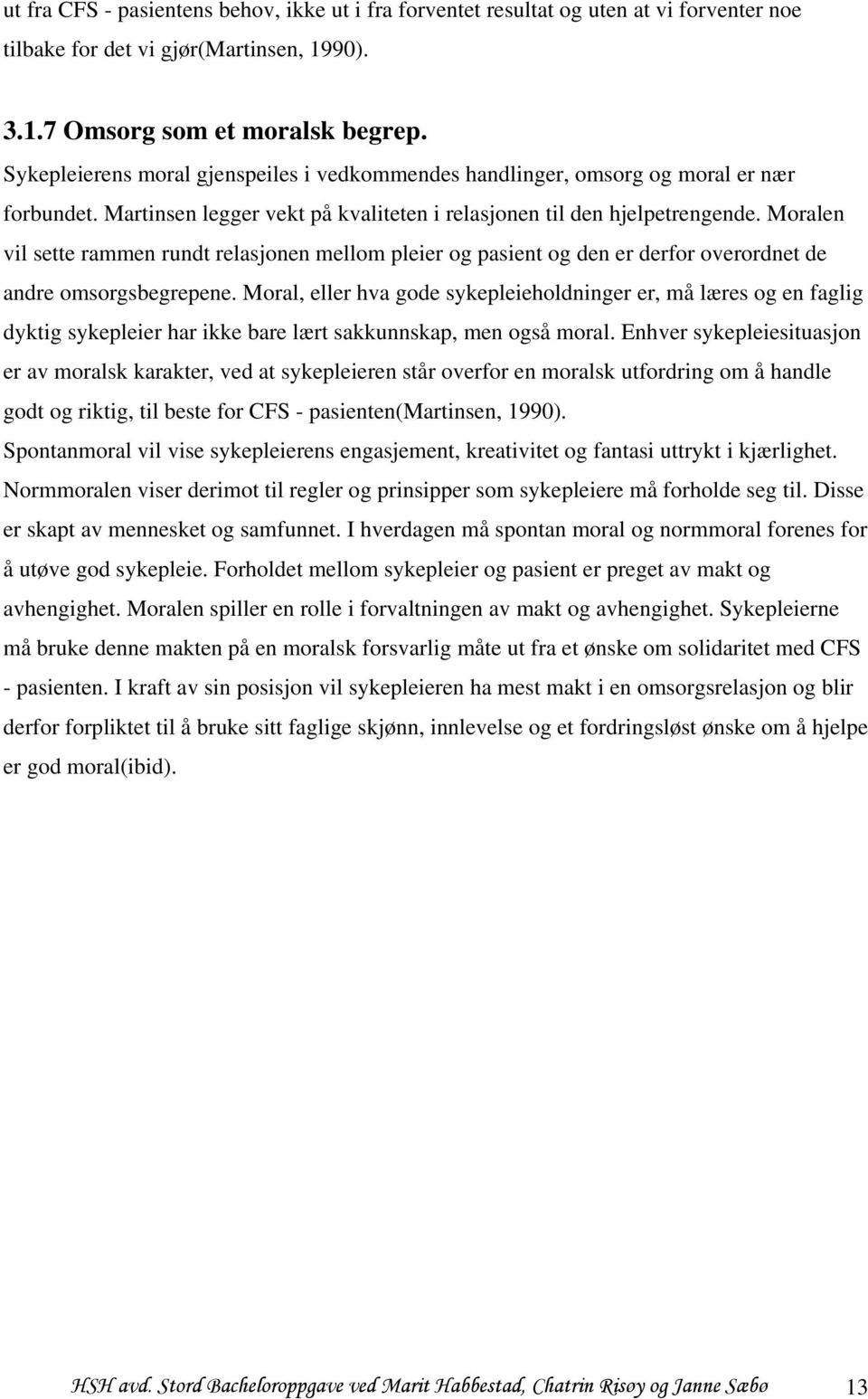 ut fra CFS - pasientens behov, ikke ut i fra forventet resultat og uten at vi forventer noe tilbake for det vi gjør(Martinsen, 1990).

3.1.7 Omsorg som et moralsk begrep.

Sykepleierens moral gjenspeiles i vedkommendes handlinger, omsorg og moral er nær forbundet. Martinsen legger vekt på kvaliteten i relasjonen til den hjelpetrengende. Moralen vil sette rammen rundt relasjonen mellom pleier og pasient og den er derfor overordnet de andre omsorgsbegrepene. Moral, eller hva gode sykepleieholdninger er, må læres og en faglig dyktig sykepleier har ikke bare lært sakkunnskap, men også moral. Enhver sykepleiesituasjon er av moralsk karakter, ved at sykepleieren står overfor en moralsk utfordring om å handle godt og riktig, til beste for CFS - pasienten(Martinsen, 1990).

Spontanmoral vil vise sykepleierens engasjement, kreativitet og fantasi uttrykt i kjærlighet. Normmoralen viser derimot til regler og prinsipper som sykepleiere må forholde seg til. Disse er skapt av mennesket og samfunnet. I hverdagen må spontan moral og normmoral forenes for å utøve god sykepleie. Forholdet mellom sykepleier og pasient er preget av makt og avhengighet. Moralen spiller en rolle i forvaltningen av makt og avhengighet. Sykepleierne må bruke denne makten på en moralsk forsvarlig måte ut fra et ønske om solidaritet med CFS - pasienten. I kraft av sin posisjon vil sykepleieren ha mest makt i en omsorgsrelasjon og blir derfor forpliktet til å bruke sitt faglige skjønn, innlevelse og et fordringsløst ønske om å hjelpe er god moral(ibid).

HSH avd. Stord Bacheloroppgave ved Marit Habbestad, Chatrin Risøy og Janne Sæbø 13